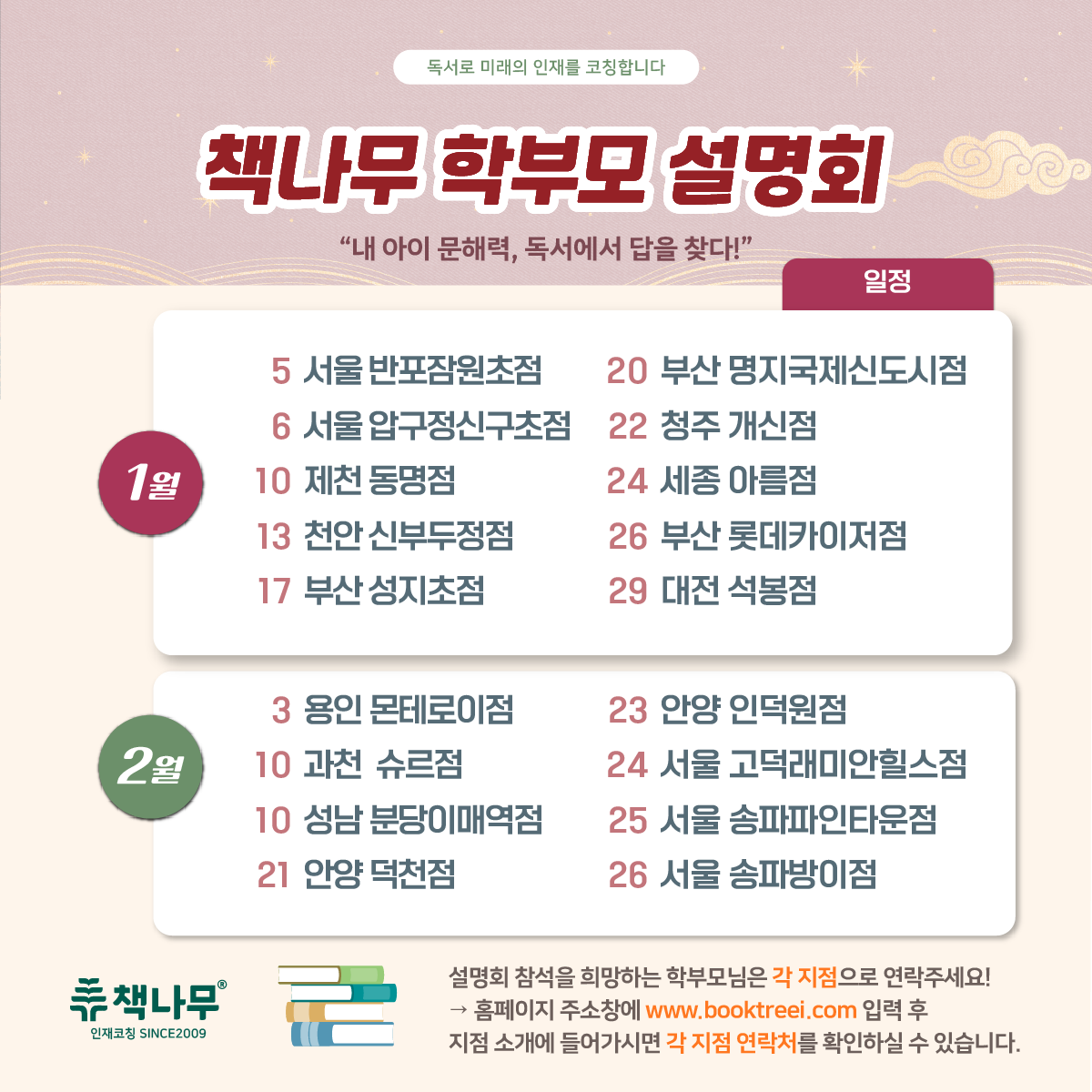 독서로 미래의 인재를 코칭합니다

책나무 학부모 설명회

"내 아이 문해력, 독서에서 답을 찾다!"

일정

1월

5 서울 반포잠원초점
6 서울 압구정신구초점
10 제천 동명점
13 천안 신부두정점
17 부산 성지초점

20 부산 명지국제신도시점
22 청주 개신점
24 세종 아름점
26 부산 롯데카이저점
29 대전 석봉점

2월

3 용인 몬테로이점
10 과천 슈르점
10 성남 분당이매역점
21 안양 덕천점

23 안양 인덕원점
24 서울 고덕래미안힐스점
25 서울 송파파인타운점
26 서울 송파방이점

책나무®
인재코칭 SINCE2009

설명회 참석을 희망하는 학부모님은 각 지점으로 연락주세요!
→ 홈페이지 주소창에 www.booktreei.com 입력 후
지점 소개에 들어가시면 각 지점 연락처를 확인하실 수 있습니다.